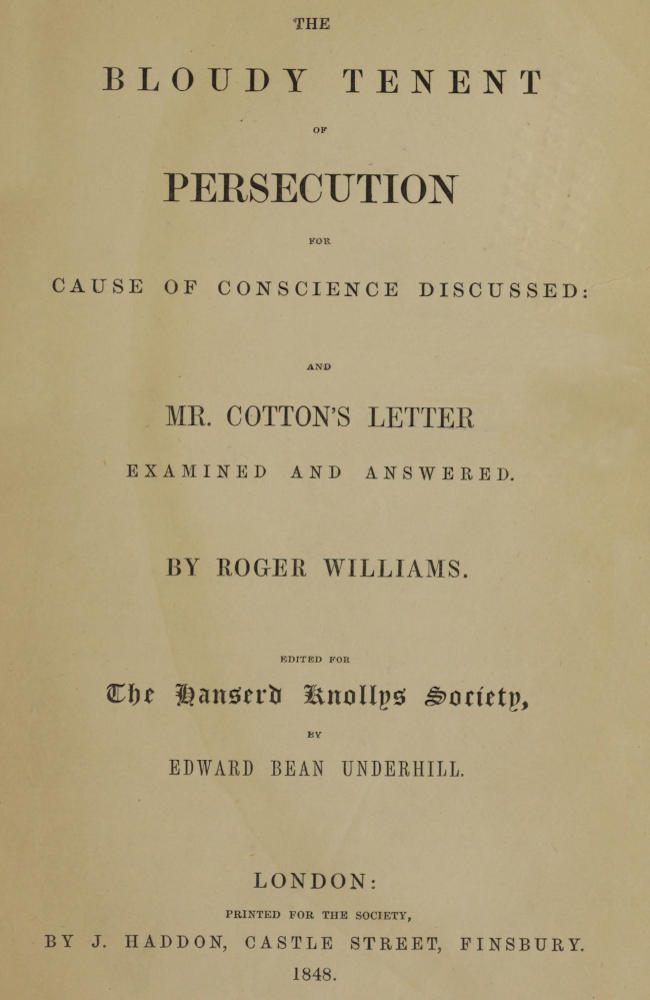 THE

BLOUDY TENENT

OF

PERSECUTION

FOR

CAUSE OF CONSCIENCE DISCUSSED:

AND

MR. COTTON'S LETTER

EXAMINED AND ANSWERED.

BY ROGER WILLIAMS.

EDITED FOR

The Hanserd Knollys Society,

BY

EDWARD BEAN UNDERHILL.

LONDON:

PRINTED FOR THE SOCIETY,

BY J. HADDON, CASTLE STREET, FINSBURY.

1848.